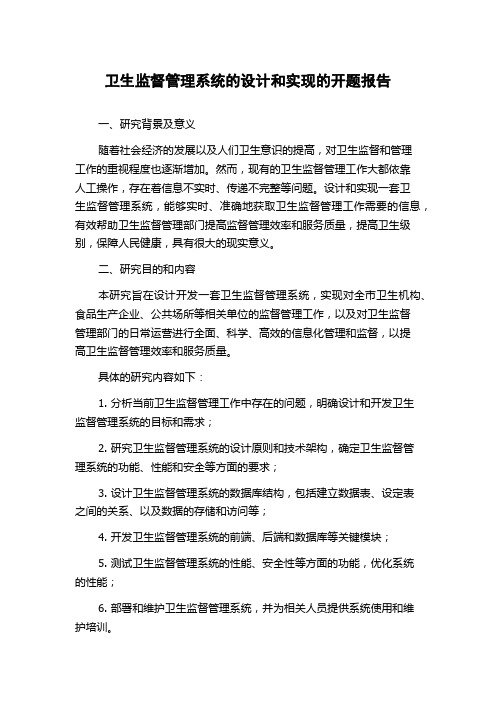 卫生监督管理系统的设计和实现的开题报告

一、研究背景及意义

随着社会经济的发展以及人们卫生意识的提高，对卫生监督和管理工作的重视程度也逐渐增加。然而，现有的卫生监督管理工作大都依靠人工操作，存在着信息不实时、传递不完整等问题。设计和实现一套卫生监督管理系统，能够实时、准确地获取卫生监督管理工作需要的信息，有效帮助卫生监督管理部门提高监督管理效率和服务质量，提高卫生级别，保障人民健康，具有很大的现实意义。

二、研究目的和内容

本研究旨在设计开发一套卫生监督管理系统，实现对全市卫生机构、食品生产企业、公共场所等相关单位的监督管理工作，以及对卫生监督管理部门的日常运营进行全面、科学、高效的信息化管理和监督，以提高卫生监督管理效率和服务质量。

具体的研究内容如下：

1. 分析当前卫生监督管理工作中存在的问题，明确设计和开发卫生监督管理系统的目标和需求；

2. 研究卫生监督管理系统的设计原则和技术架构，确定卫生监督管理系统的功能、性能和安全等方面的要求；

3. 设计卫生监督管理系统的数据库结构，包括建立数据表、设定表之间的关系、以及数据的存储和访问等；

4. 开发卫生监督管理系统的前端、后端和数据库等关键模块；

5. 测试卫生监督管理系统的性能、安全性等方面的功能，优化系统的性能；

6. 部署和维护卫生监督管理系统，并为相关人员提供系统使用和维护培训。